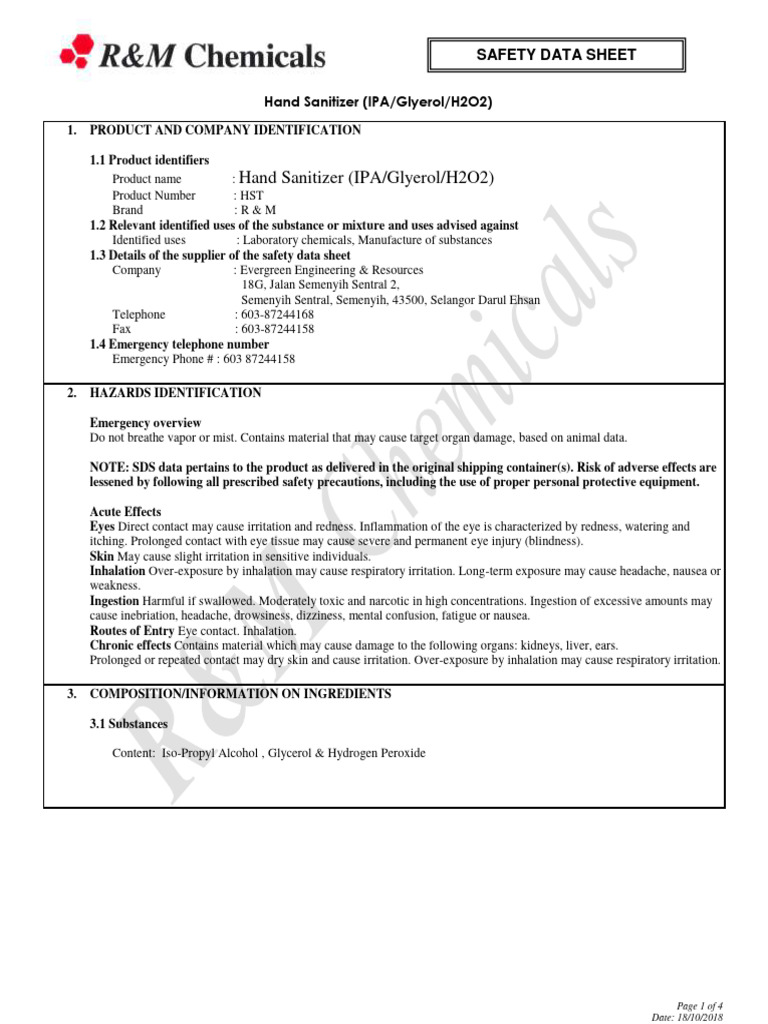 R&M Chemicals

SAFETY DATA SHEET

Hand Sanitizer (IPA/Glyerol/H2O2)

1. PRODUCT AND COMPANY IDENTIFICATION

1.1 Product identifiers
Product name : Hand Sanitizer (IPA/Glyerol/H2O2)
Product Number : HST
Brand : R & M
1.2 Relevant identified uses of the substance or mixture and uses advised against
Identified uses : Laboratory chemicals, Manufacture of substances
1.3 Details of the supplier of the safety data sheet
Company : Evergreen Engineering & Resources
18G, Jalan Semenyih Sentral 2,
Semenyih Sentral, Semenyih, 43500, Selangor Darul Ehsan
Telephone : 603-87244168
Fax : 603-87244158
1.4 Emergency telephone number
Emergency Phone # : 603 87244158

2. HAZARDS IDENTIFICATION

Emergency overview
Do not breathe vapor or mist. Contains material that may cause target organ damage, based on animal data.

NOTE: SDS data pertains to the product as delivered in the original shipping container(s). Risk of adverse effects are lessened by following all prescribed safety precautions, including the use of proper personal protective equipment.

Acute Effects
Eyes Direct contact may cause irritation and redness. Inflammation of the eye is characterized by redness, watering and itching. Prolonged contact with eye tissue may cause severe and permanent eye injury (blindness).
Skin May cause slight irritation in sensitive individuals.
Inhalation Over-exposure by inhalation may cause respiratory irritation. Long-term exposure may cause headache, nausea or weakness.
Ingestion Harmful if swallowed. Moderately toxic and narcotic in high concentrations. Ingestion of excessive amounts may cause inebriation, headache, drowsiness, dizziness, mental confusion, fatigue or nausea.
Routes of Entry Eye contact. Inhalation.
Chronic effects Contains material which may cause damage to the following organs: kidneys, liver, ears.
Prolonged or repeated contact may dry skin and cause irritation. Over-exposure by inhalation may cause respiratory irritation.

3. COMPOSITION/INFORMATION ON INGREDIENTS

3.1 Substances

Content: Iso-Propyl Alcohol , Glycerol & Hydrogen Peroxide

R&M Chemicals

Page 1 of 4
Date: 18/10/2018